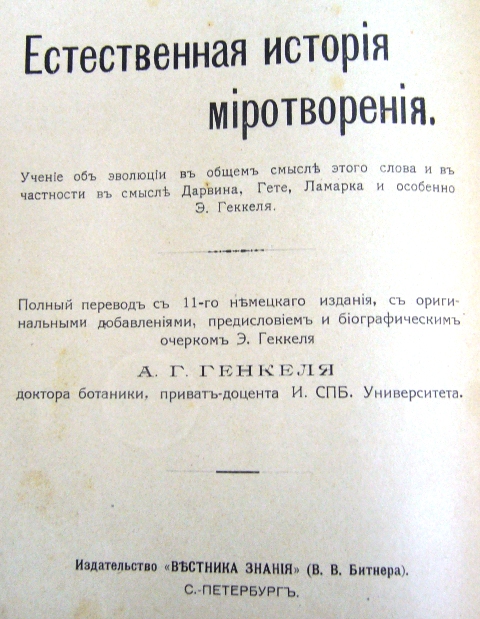 Естественная исторія міротворенія.

Ученіе объ эволюціи въ общемъ смыслѣ этого слова и въ частности въ смыслѣ Дарвина, Гете, Ламарка и особенно Э. Геккеля.

Полный переводъ съ 11-го нѣмецкаго изданія, съ оригинальными добавленіями, предисловіемъ и біографическимъ очеркомъ Э. Геккеля

А. Г. ГЕНКЕЛЯ
доктора ботаники, приватъ-доцента И. СПБ. Университета.

Издательство «ВѢСТНИКА ЗНАНІЯ» (В. В. Битнера).
С.-ПЕТЕРБУРГЪ.